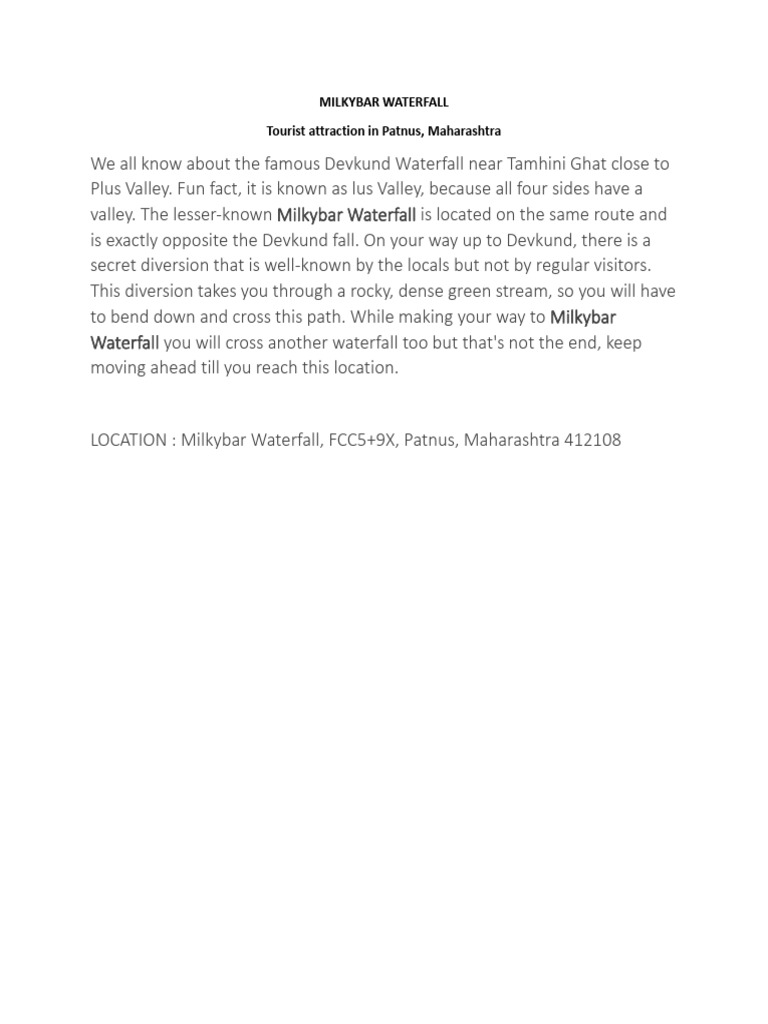 MILKYBAR WATERFALL

Tourist attraction in Patnus, Maharashtra

We all know about the famous Devkund Waterfall near Tamhini Ghat close to Plus Valley. Fun fact, it is known as lus Valley, because all four sides have a valley. The lesser-known Milkybar Waterfall is located on the same route and is exactly opposite the Devkund fall. On your way up to Devkund, there is a secret diversion that is well-known by the locals but not by regular visitors. This diversion takes you through a rocky, dense green stream, so you will have to bend down and cross this path. While making your way to Milkybar Waterfall you will cross another waterfall too but that's not the end, keep moving ahead till you reach this location.

LOCATION : Milkybar Waterfall, FCC5+9X, Patnus, Maharashtra 412108